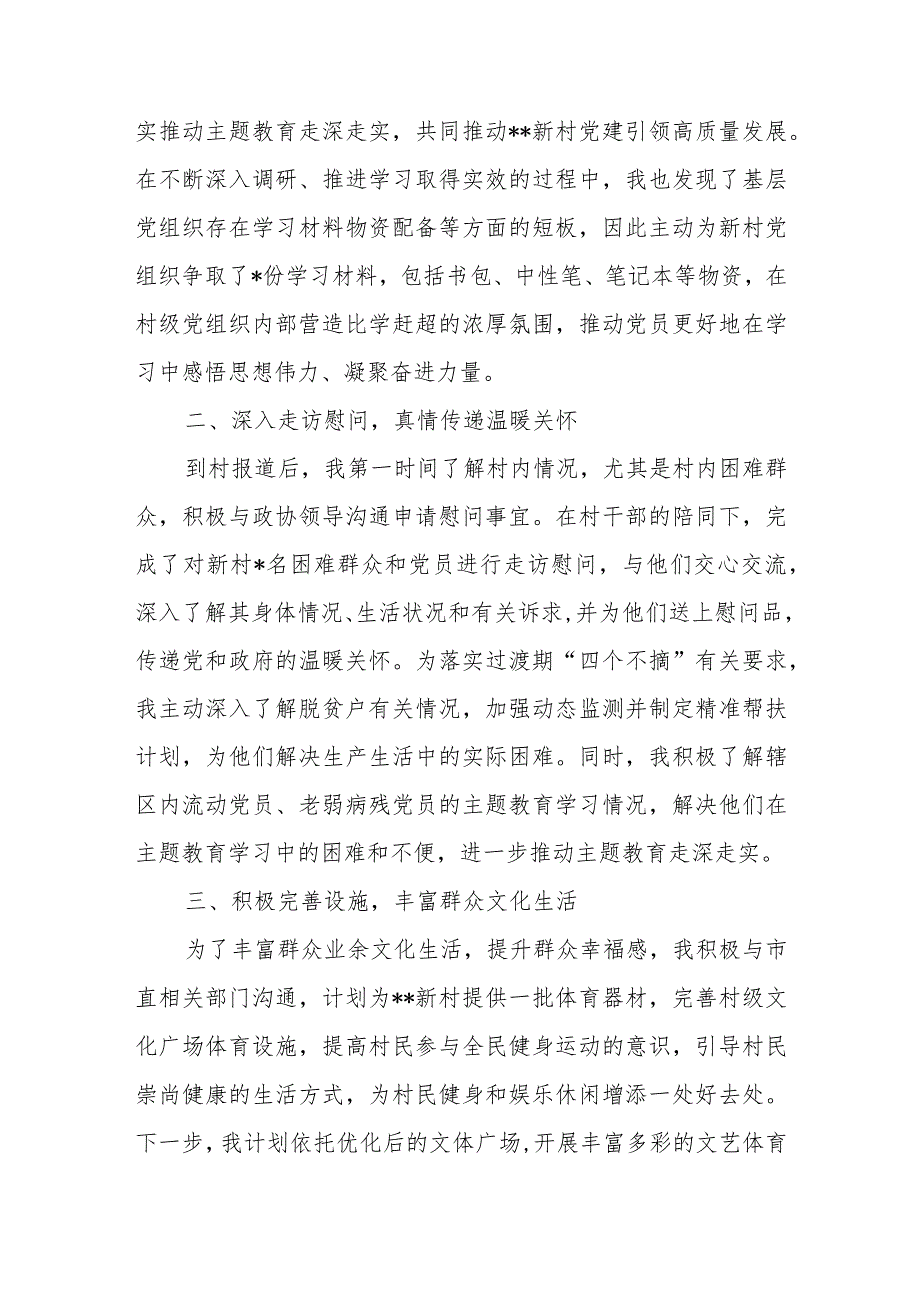 实推动主题教育走深走实，共同推动**新村党建引领高质量发展。在不断深入调研、推进学习取得实效的过程中，我也发现了基层党组织存在学习材料物资配备等方面的短板，因此主动为新村党组织争取了*份学习材料，包括书包、中性笔、笔记本等物资，在村级党组织内部营造比学赶超的浓厚氛围，推动党员更好地在学习中感悟思想伟力、凝聚奋进力量。

二、深入走访慰问，真情传递温暖关怀

到村报道后，我第一时间了解村内情况，尤其是村内困难群众，积极与政协领导沟通申请慰问事宜。在村干部的陪同下，完成了对新村*名困难群众和党员进行走访慰问，与他们交心交流，深入了解其身体情况、生活状况和有关诉求，并为他们送上慰问品，传递党和政府的温暖关怀。为落实过渡期“四个不摘”有关要求，我主动深入了解脱贫户有关情况，加强动态监测并制定精准帮扶计划，为他们解决生产生活中的实际困难。同时，我积极了解辖区内流动党员、老弱病残党员的主题教育学习情况，解决他们在主题教育学习中的困难和不便，进一步推动主题教育走深走实。

三、积极完善设施，丰富群众文化生活

为了丰富群众业余文化生活，提升群众幸福感，我积极与市直相关部门沟通，计划为**新村提供一批体育器材，完善村级文化广场体育设施，提高村民参与全民健身运动的意识，引导村民崇尚健康的生活方式，为村民健身和娱乐休闲增添一处好去处。下一步，我计划依托优化后的文体广场，开展丰富多彩的文艺体育